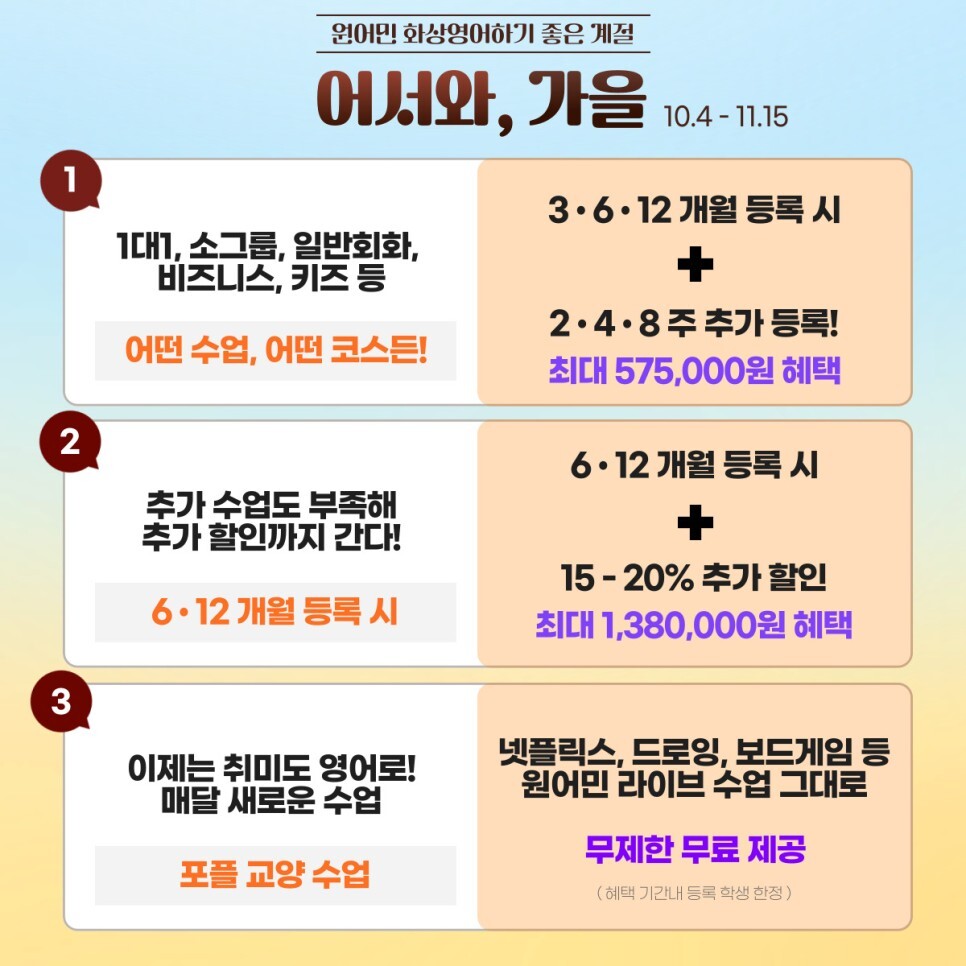 원어민 화상영어하기 좋은 계절

어서와, 가을 10.4 - 11.15

1

1대1, 소그룹, 일반회화, 비즈니스, 키즈 등

어떤 수업, 어떤 코스든!

3 • 6 • 12 개월 등록 시

+

2 • 4 • 8 주 추가 등록!

최대 575,000원 혜택

2

추가 수업도 부족해 추가 할인까지 간다!

6 • 12 개월 등록 시

6 • 12 개월 등록 시

+

15 - 20% 추가 할인

최대 1,380,000원 혜택

3

이제는 취미도 영어로! 매달 새로운 수업

포플 교양 수업

넷플릭스, 드로잉, 보드게임 등 원어민 라이브 수업 그대로

무제한 무료 제공

( 혜택 기간내 등록 학생 한정 )